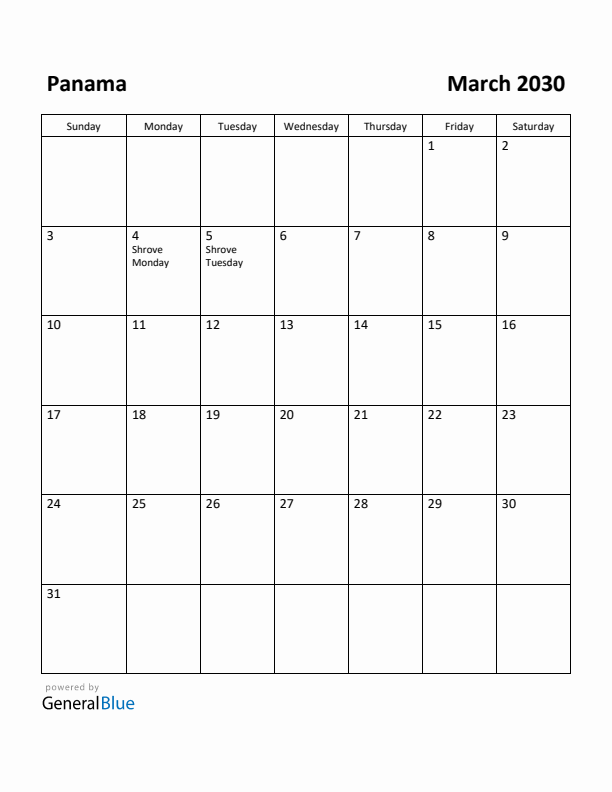 Panama

March 2030

| Sunday | Monday | Tuesday | Wednesday | Thursday | Friday | Saturday |
|---|---|---|---|---|---|---|
| | | | | | 1 | 2 |
| 3 | 4 Shrove Monday | 5 Shrove Tuesday | 6 | 7 | 8 | 9 |
| 10 | 11 | 12 | 13 | 14 | 15 | 16 |
| 17 | 18 | 19 | 20 | 21 | 22 | 23 |
| 24 | 25 | 26 | 27 | 28 | 29 | 30 |
| 31 | | | | | | |

powered by
GeneralBlue